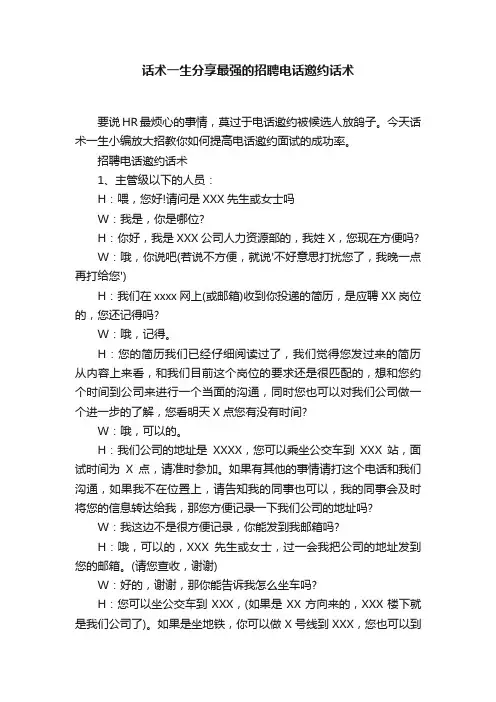 话术一生分享最强的招聘电话邀约话术

要说HR最烦心的事情，莫过于电话邀约被候选人放鸽子。今天话术一生小编放大招教你如何提高电话邀约面试的成功率。

招聘电话邀约话术

1、主管级以下的人员：

H：喂，您好!请问是XXX先生或女士吗

W：我是，你是哪位?

H：你好，我是XXX公司人力资源部的，我姓X，您现在方便吗?

W：哦，你说吧(若说不方便，就说'不好意思打扰您了，我晚一点再打给您')

H：我们在xxxx网上(或邮箱)收到你投递的简历，是应聘XX岗位的，您还记得吗?

W：哦，记得。

H：您的简历我们已经仔细阅读过了，我们觉得您发过来的简历从内容上来看，和我们目前这个岗位的要求还是很匹配的，想和您约个时间到公司来进行一个当面的沟通，同时您也可以对我们公司做一个进一步的了解，您看明天X点您有没有时间?

W：哦，可以的。

H：我们公司的地址是 XXXX，您可以乘坐公交车到 XXX 站，面试时间为 X 点，请准时参加。如果有其他的事情请打这个电话和我们沟通，如果我不在位置上，请告知我的同事也可以，我的同事会及时将您的信息转达给我，那您方便记录一下我们公司的地址吗?

W：我这边不是很方便记录，你能发到我邮箱吗?

H：哦，可以的，XXX 先生或女士，过一会我把公司的地址发到您的邮箱。(请您查收，谢谢)

W：好的，谢谢，那你能告诉我怎么坐车吗?

H：您可以坐公交车到 XXX，(如果是 XX 方向来的，XXX 楼下就是我们公司了)。如果是坐地铁，你可以做 X 号线到 XXX，您也可以到